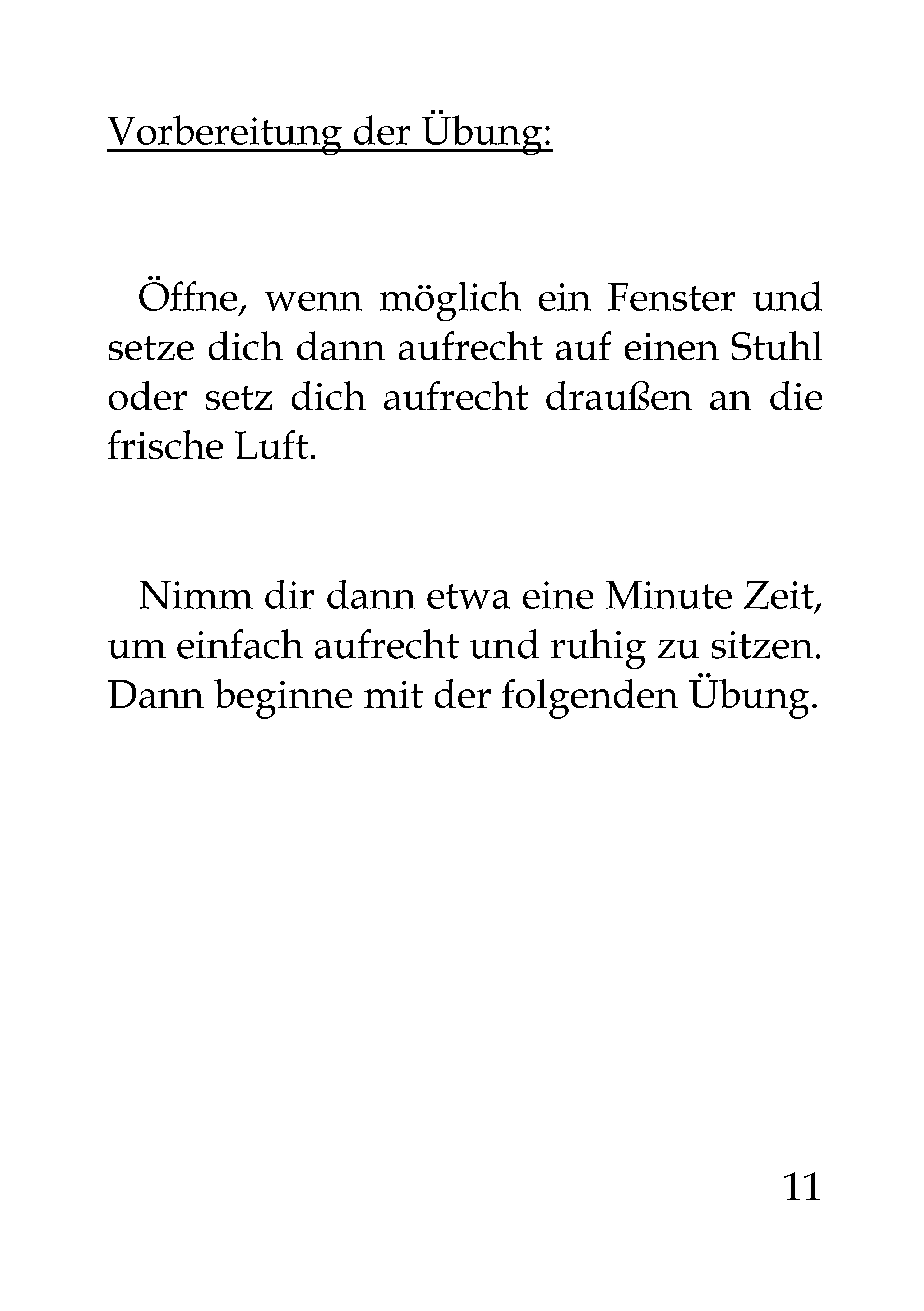 Vorbereitung der Übung:

Öffne, wenn möglich ein Fenster und setze dich dann aufrecht auf einen Stuhl oder setz dich aufrecht draußen an die frische Luft.

Nimm dir dann etwa eine Minute Zeit, um einfach aufrecht und ruhig zu sitzen. Dann beginne mit der folgenden Übung.

11